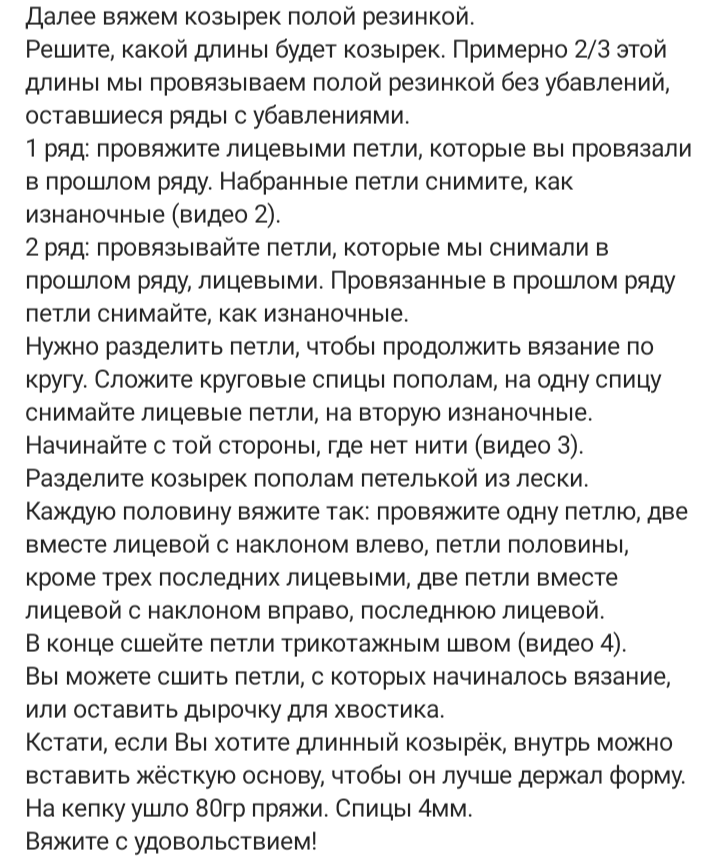 Далее вяжем козырек полой резинкой.
Решите, какой длины будет козырек. Примерно 2/3 этой длины мы провязываем полой резинкой без убавлений, оставшиеся ряды с убавлениями.
1 ряд: провяжите лицевыми петли, которые вы провязали в прошлом ряду. Набранные петли снимите, как изнаночные (видео 2).
2 ряд: провязывайте петли, которые мы снимали в прошлом ряду, лицевыми. Провязанные в прошлом ряду петли снимайте, как изнаночные.
Нужно разделить петли, чтобы продолжить вязание по кругу. Сложите круговые спицы пополам, на одну спицу снимайте лицевые петли, на вторую изнаночные. Начинайте с той стороны, где нет нити (видео 3).
Разделите козырек пополам петелькой из лески.
Каждую половину вяжите так: провяжите одну петлю, две вместе лицевой с наклоном влево, петли половины, кроме трех последних лицевыми, две петли вместе лицевой с наклоном вправо, последнюю лицевой.
В конце сшейте петли трикотажным швом (видео 4).
Вы можете сшить петли, с которых начиналось вязание, или оставить дырочку для хвостика.
Кстати, если Вы хотите длинный козырёк, внутрь можно вставить жёсткую основу, чтобы он лучше держал форму.
На кепку ушло 80гр пряжи. Спицы 4мм.
Вяжите с удовольствием!